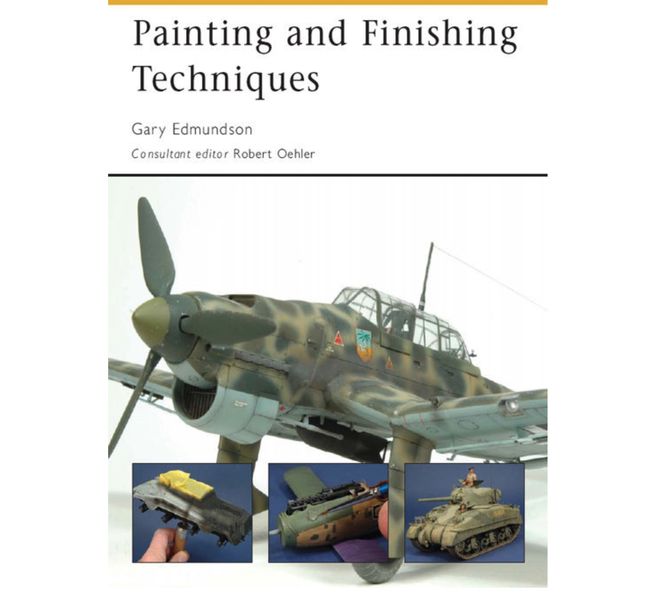 Painting and Finishing Techniques

Gary Edmundson

Consultant editor Robert Oehler